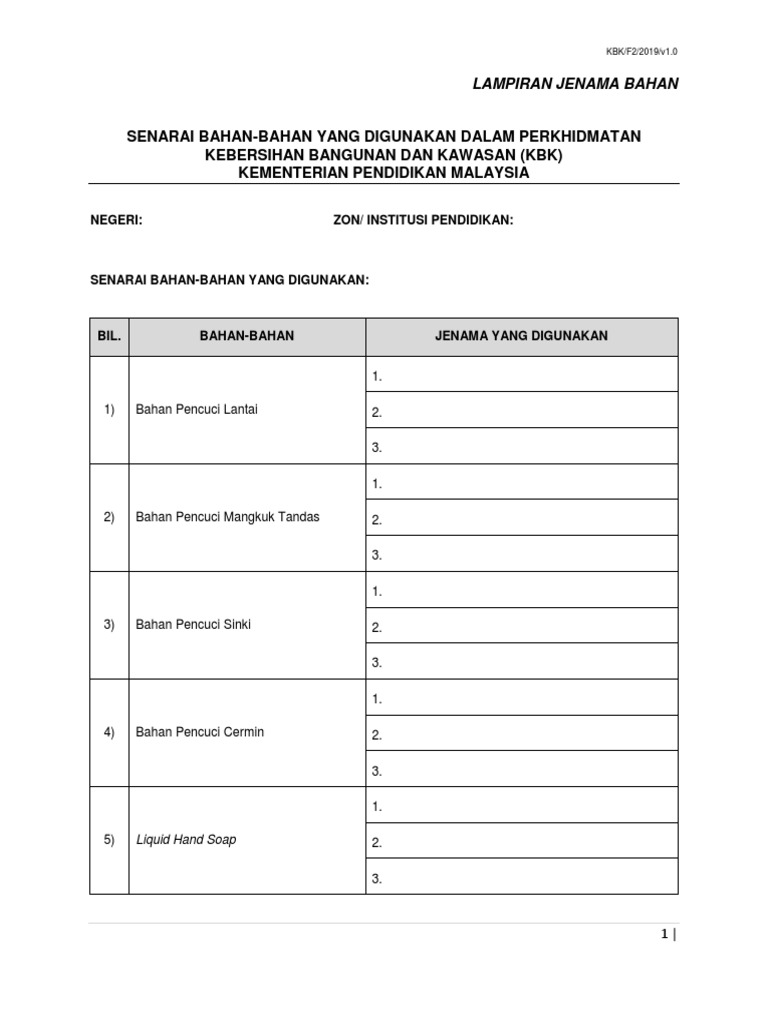 KBK/F2/2019/v1.0

LAMPIRAN JENAMA BAHAN

SENARAI BAHAN-BAHAN YANG DIGUNAKAN DALAM PERKHIDMATAN KEBERSIHAN BANGUNAN DAN KAWASAN (KBK) KEMENTERIAN PENDIDIKAN MALAYSIA

NEGERI:

ZON/ INSTITUSI PENDIDIKAN:

SENARAI BAHAN-BAHAN YANG DIGUNAKAN:

| BIL. | BAHAN-BAHAN | JENAMA YANG DIGUNAKAN |
|---|---|---|
| 1) | Bahan Pencuci Lantai | 1. |
| | | 2. |
| | | 3. |
| 2) | Bahan Pencuci Mangkuk Tandas | 1. |
| | | 2. |
| | | 3. |
| 3) | Bahan Pencuci Sinki | 1. |
| | | 2. |
| | | 3. |
| 4) | Bahan Pencuci Cermin | 1. |
| | | 2. |
| | | 3. |
| 5) | Liquid Hand Soap | 1. |
| | | 2. |
| | | 3. |

1 |